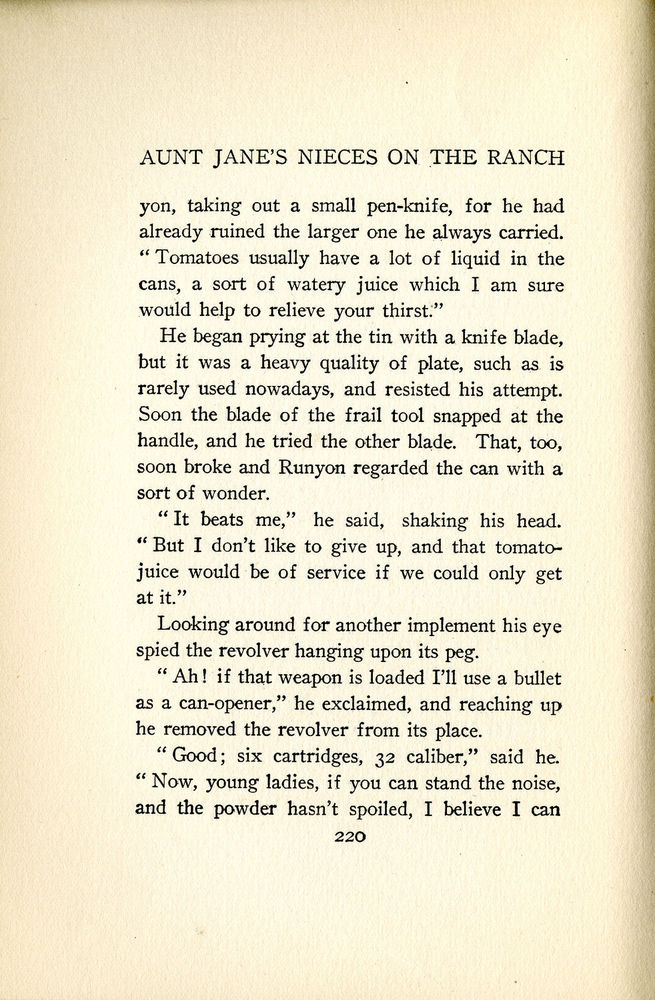 AUNT JANE'S NIECES ON THE RANCH

yon, taking out a small pen-knife, for he had already ruined the larger one he always carried. "Tomatoes usually have a lot of liquid in the cans, a sort of watery juice which I am sure would help to relieve your thirst."

He began prying at the tin with a knife blade, but it was a heavy quality of plate, such as is rarely used nowadays, and resisted his attempt. Soon the blade of the frail tool snapped at the handle, and he tried the other blade. That, too, soon broke and Runyon regarded the can with a sort of wonder.

"It beats me," he said, shaking his head. "But I don't like to give up, and that tomato-juice would be of service if we could only get at it."

Looking around for another implement his eye spied the revolver hanging upon its peg.

"Ah! if that weapon is loaded I'll use a bullet as a can-opener," he exclaimed, and reaching up he removed the revolver from its place.

"Good; six cartridges, 32 caliber," said he. "Now, young ladies, if you can stand the noise, and the powder hasn't spoiled, I believe I can

220